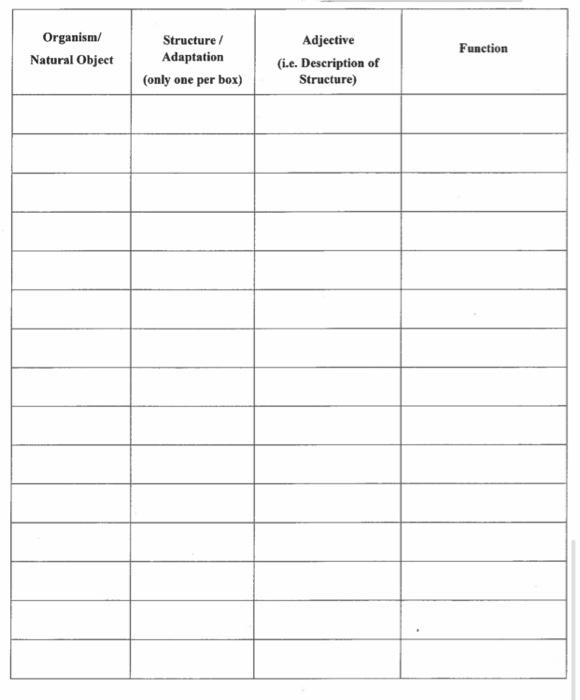 | Organism/ Natural Object | Structure / Adaptation (only one per box) | Adjective (i.e. Description of Structure) | Function |
|---|---|---|---|
| | | | |
| | | | |
| | | | |
| | | | |
| | | | |
| | | | |
| | | | |
| | | | |
| | | | |
| | | | |
| | | | |
| | | | |
| | | | |
| | | | |
| | | | |